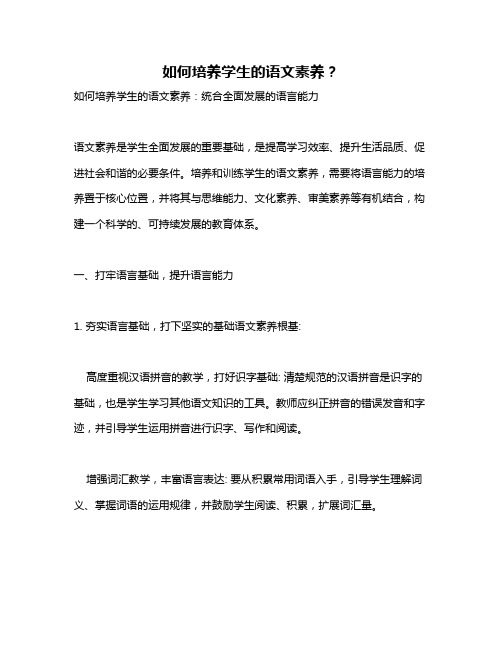 如何培养学生的语文素养？

如何培养学生的语文素养：统合全面发展的语言能力

语文素养是学生全面发展的重要基础，是提高学习效率、提升生活品质、促进社会和谐的必要条件。培养和训练学生的语文素养，需要将语言能力的培养置于核心位置，并将其与思维能力、文化素养、审美素养等有机结合，构建一个科学的、可持续发展的教育体系。

一、打牢语言基础，提升语言能力

1. 夯实语言基础，打下坚实的基础语文素养根基:

高度重视汉语拼音的教学，打好识字基础: 清楚规范的汉语拼音是识字的基础，也是学生学习其他语文知识的工具。教师应纠正拼音的错误发音和字迹，并引导学生运用拼音进行识字、写作和阅读。

增强词汇教学，丰富语言表达: 要从积累常用词语入手，引导学生理解词义、掌握词语的运用规律，并鼓励学生阅读、积累，扩展词汇量。